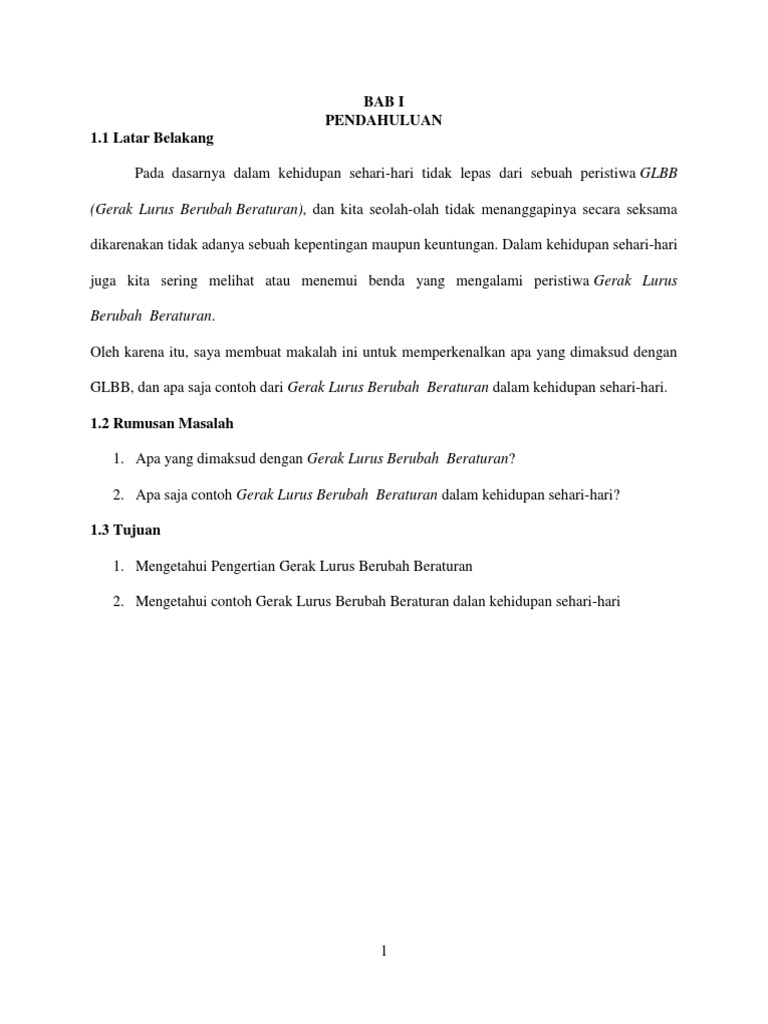 BAB I
PENDAHULUAN

1.1 Latar Belakang

Pada dasarnya dalam kehidupan sehari-hari tidak lepas dari sebuah peristiwa GLBB (Gerak Lurus Berubah Beraturan), dan kita seolah-olah tidak menanggapinya secara seksama dikarenakan tidak adanya sebuah kepentingan maupun keuntungan. Dalam kehidupan sehari-hari juga kita sering melihat atau menemui benda yang mengalami peristiwa Gerak Lurus Berubah Beraturan.

Oleh karena itu, saya membuat makalah ini untuk memperkenalkan apa yang dimaksud dengan GLBB, dan apa saja contoh dari Gerak Lurus Berubah Beraturan dalam kehidupan sehari-hari.

1.2 Rumusan Masalah

1. Apa yang dimaksud dengan Gerak Lurus Berubah Beraturan?

2. Apa saja contoh Gerak Lurus Berubah Beraturan dalam kehidupan sehari-hari?

1.3 Tujuan

1. Mengetahui Pengertian Gerak Lurus Berubah Beraturan

2. Mengetahui contoh Gerak Lurus Berubah Beraturan dalan kehidupan sehari-hari

1